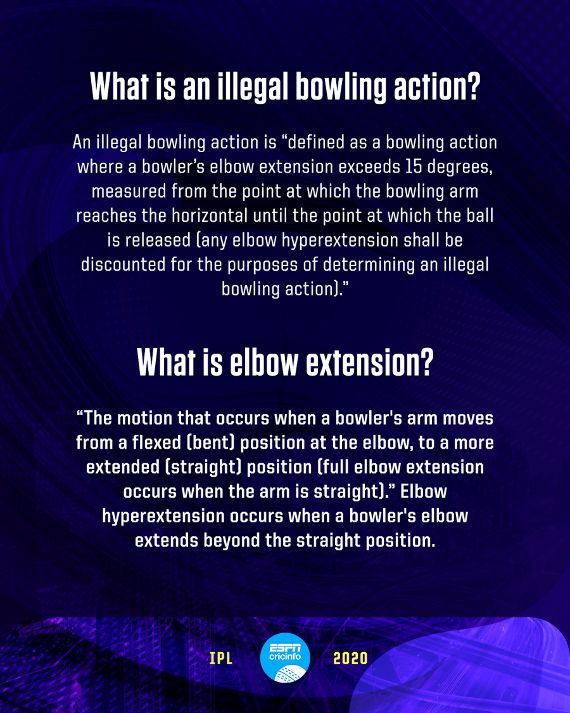 What is an illegal bowling action?

An illegal bowling action is "defined as a bowling action where a bowler's elbow extension exceeds 15 degrees, measured from the point at which the bowling arm reaches the horizontal until the point at which the ball is released (any elbow hyperextension shall be discounted for the purposes of determining an illegal bowling action)."

What is elbow extension?

"The motion that occurs when a bowler's arm moves from a flexed (bent) position at the elbow, to a more extended (straight) position (full elbow extension occurs when the arm is straight)." Elbow hyperextension occurs when a bowler's elbow extends beyond the straight position.

IPL
ESPN cricinfo
2020